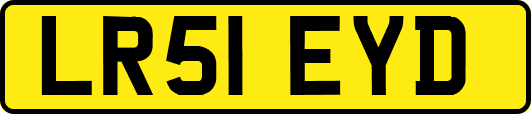 LR51 EYD